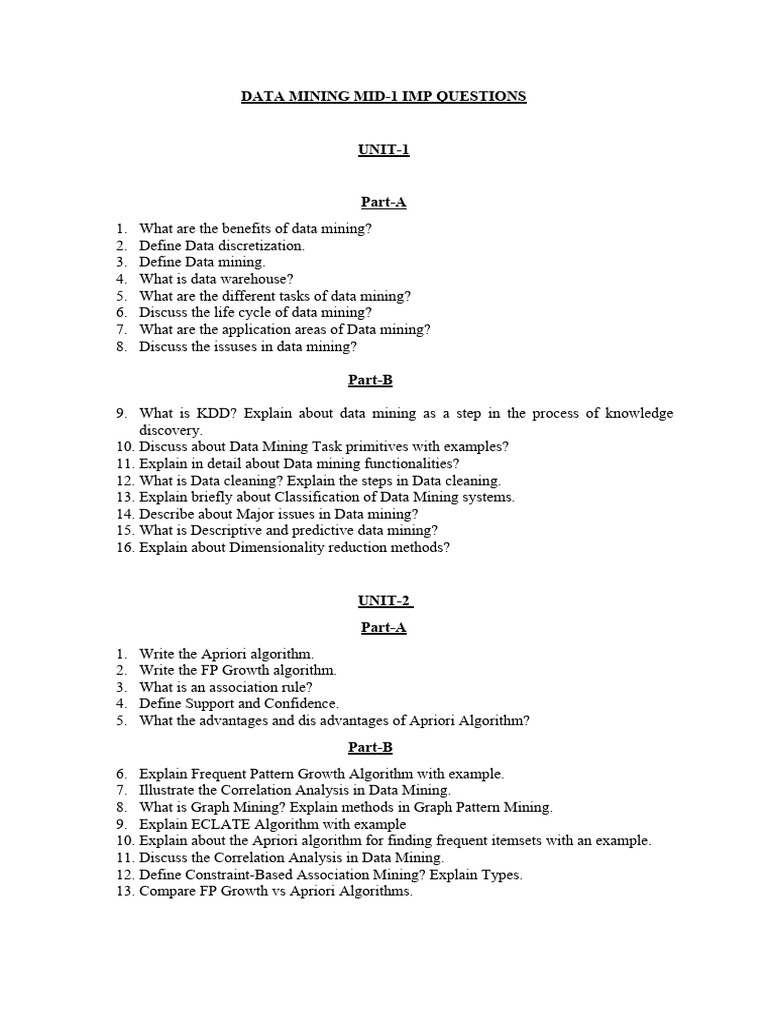 DATA MINING MID-1 IMP QUESTIONS

UNIT-1

Part-A

1. What are the benefits of data mining?
2. Define Data discretization.
3. Define Data mining.
4. What is data warehouse?
5. What are the different tasks of data mining?
6. Discuss the life cycle of data mining?
7. What are the application areas of Data mining?
8. Discuss the issuses in data mining?

Part-B

9. What is KDD? Explain about data mining as a step in the process of knowledge discovery.
10. Discuss about Data Mining Task primitives with examples?
11. Explain in detail about Data mining functionalities?
12. What is Data cleaning? Explain the steps in Data cleaning.
13. Explain briefly about Classification of Data Mining systems.
14. Describe about Major issues in Data mining?
15. What is Descriptive and predictive data mining?
16. Explain about Dimensionality reduction methods?

UNIT-2

Part-A

1. Write the Apriori algorithm.
2. Write the FP Growth algorithm.
3. What is an association rule?
4. Define Support and Confidence.
5. What the advantages and dis advantages of Apriori Algorithm?

Part-B

6. Explain Frequent Pattern Growth Algorithm with example.
7. Illustrate the Correlation Analysis in Data Mining.
8. What is Graph Mining? Explain methods in Graph Pattern Mining.
9. Explain ECLATE Algorithm with example
10. Explain about the Apriori algorithm for finding frequent itemsets with an example.
11. Discuss the Correlation Analysis in Data Mining.
12. Define Constraint-Based Association Mining? Explain Types.
13. Compare FP Growth vs Apriori Algorithms.